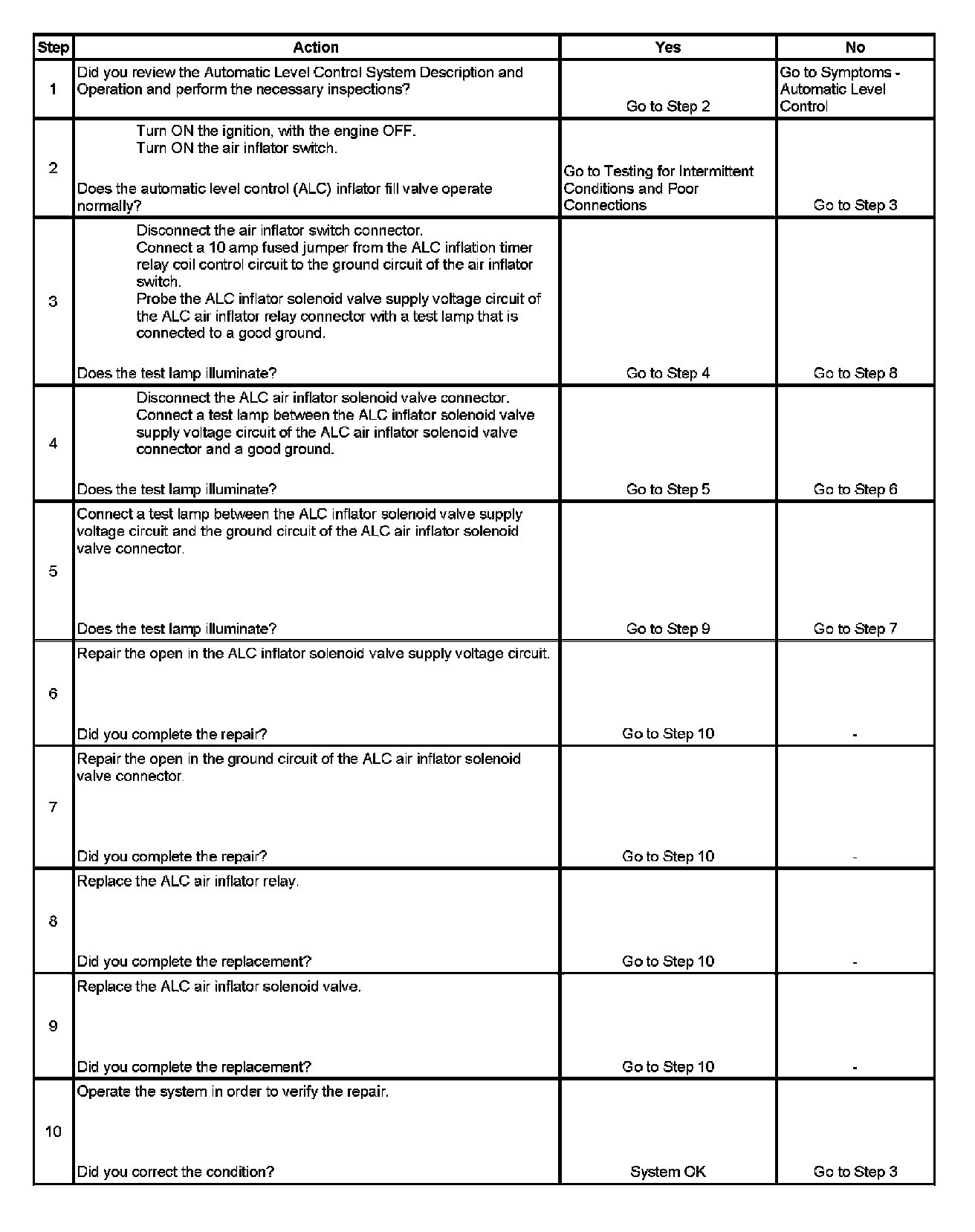 | Step | Action | Yes | No |
|---|---|---|---|
| 1 | Did you review the Automatic Level Control System Description and Operation and perform the necessary inspections? | Go to Step 2 | Go to Symptoms - Automatic Level Control |
| 2 | Turn ON the ignition, with the engine OFF. Turn ON the air inflator switch. Does the automatic level control (ALC) inflator fill valve operate normally? | Go to Testing for Intermittent Conditions and Poor Connections | Go to Step 3 |
| 3 | Disconnect the air inflator switch connector. Connect a 10 amp fused jumper from the ALC inflation timer relay coil control circuit to the ground circuit of the air inflator switch. Probe the ALC inflator solenoid valve supply voltage circuit of the ALC air inflator relay connector with a test lamp that is connected to a good ground. Does the test lamp illuminate? | Go to Step 4 | Go to Step 8 |
| 4 | Disconnect the ALC air inflator solenoid valve connector. Connect a test lamp between the ALC inflator solenoid valve supply voltage circuit of the ALC air inflator solenoid valve connector and a good ground. Does the test lamp illuminate? | Go to Step 5 | Go to Step 6 |
| 5 | Connect a test lamp between the ALC inflator solenoid valve supply voltage circuit and the ground circuit of the ALC air inflator solenoid valve connector. Does the test lamp illuminate? | Go to Step 9 | Go to Step 7 |
| 6 | Repair the open in the ALC inflator solenoid valve supply voltage circuit. Did you complete the repair? | Go to Step 10 | - |
| 7 | Repair the open in the ground circuit of the ALC air inflator solenoid valve connector. Did you complete the repair? | Go to Step 10 | - |
| 8 | Replace the ALC air inflator relay. Did you complete the replacement? | Go to Step 10 | - |
| 9 | Replace the ALC air inflator solenoid valve. Did you complete the replacement? | Go to Step 10 | - |
| 10 | Operate the system in order to verify the repair. Did you correct the condition? | System OK | Go to Step 3 |